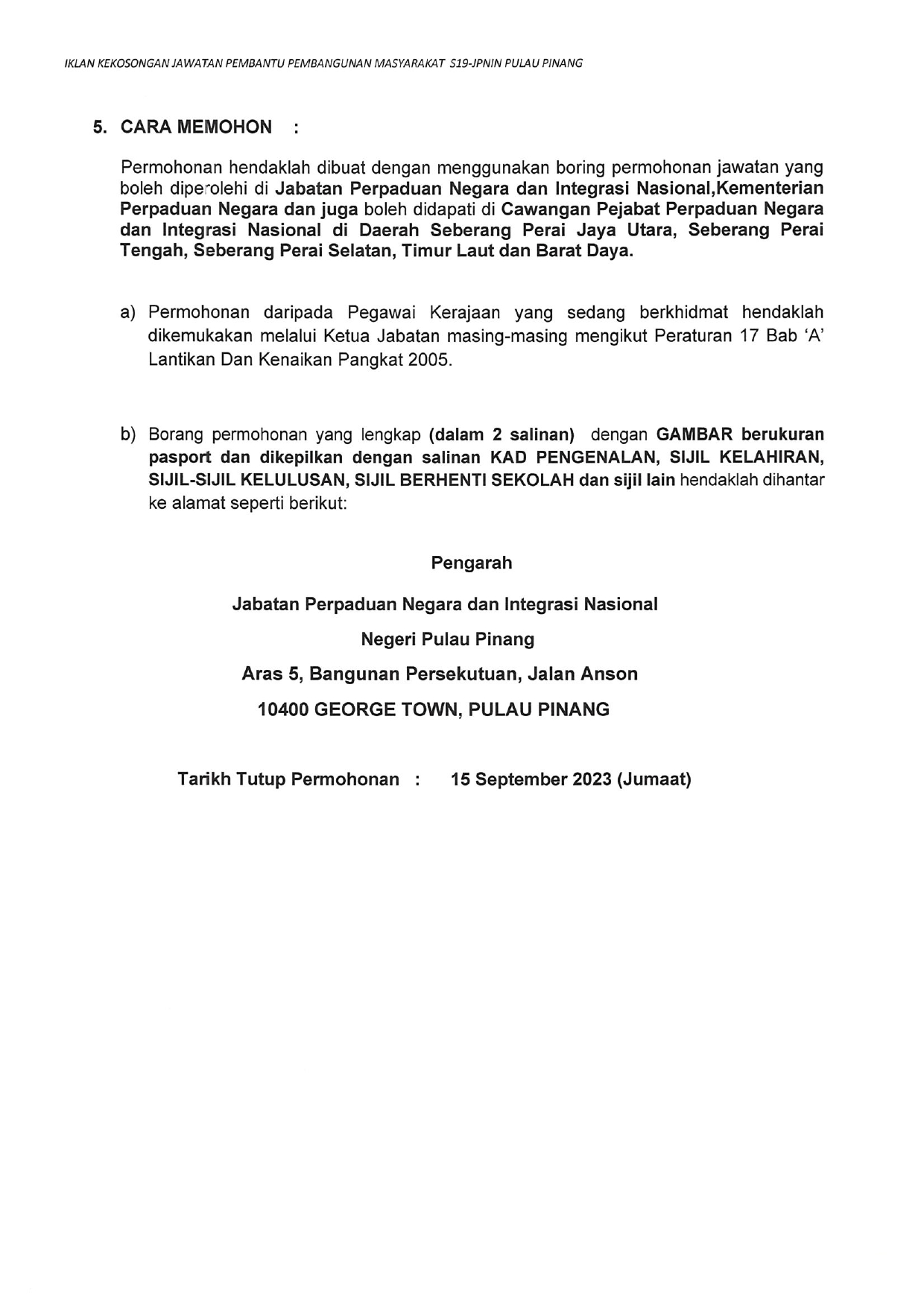 IKLAN KEKOSONGAN JAWATAN PEMBANTU PEMBANGUNAN MASYARAKAT S19-JPNIN PULAU PINANG

5. CARA MEMOHON :

Permohonan hendaklah dibuat dengan menggunakan boring permohonan jawatan yang boleh diperolehi di Jabatan Perpaduan Negara dan Integrasi Nasional,Kementerian Perpaduan Negara dan juga boleh didapati di Cawangan Pejabat Perpaduan Negara dan Integrasi Nasional di Daerah Seberang Perai Jaya Utara, Seberang Perai Tengah, Seberang Perai Selatan, Timur Laut dan Barat Daya.

a) Permohonan daripada Pegawai Kerajaan yang sedang berkhidmat hendaklah dikemukakan melalui Ketua Jabatan masing-masing mengikut Peraturan 17 Bab 'A' Lantikan Dan Kenaikan Pangkat 2005.

b) Borang permohonan yang lengkap (dalam 2 salinan) dengan GAMBAR berukuran pasport dan dikepilkan dengan salinan KAD PENGENALAN, SIJIL KELAHIRAN, SIJIL-SIJIL KELULUSAN, SIJIL BERHENTI SEKOLAH dan sijil lain hendaklah dihantar ke alamat seperti berikut:

Pengarah

Jabatan Perpaduan Negara dan Integrasi Nasional

Negeri Pulau Pinang

Aras 5, Bangunan Persekutuan, Jalan Anson

10400 GEORGE TOWN, PULAU PINANG

Tarikh Tutup Permohonan : 15 September 2023 (Jumaat)